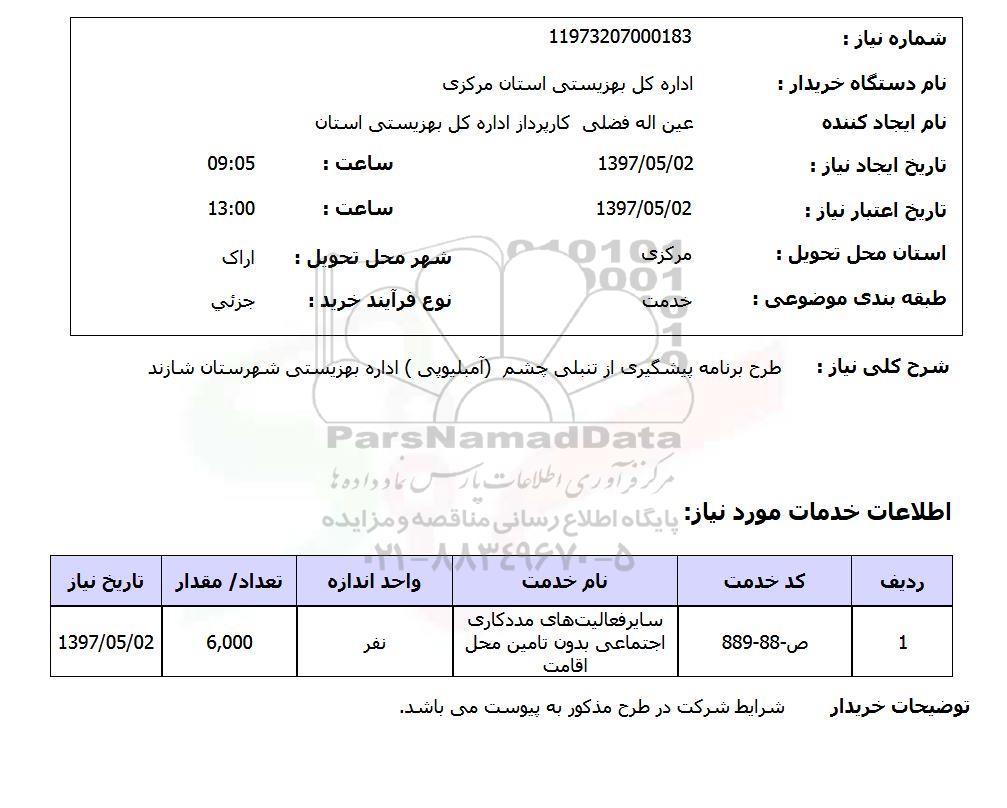 شماره نیاز : 11973207000183

نام دستگاه خریدار : اداره کل بهزیستی استان مرکزی

نام ایجاد کننده عین اله فضلی کارپرداز اداره کل بهزیستی استان

تاریخ ایجاد نیاز : 1397/05/02 ساعت : 09:05

تاریخ اعتبار نیاز : 1397/05/02 ساعت : 13:00

استان محل تحویل : مرکزی شهر محل تحویل : اراک

طبقه بندی موضوعی : خدمت نوع فرآیند خرید : جزئي

شرح کلی نیاز : طرح برنامه پیشگیری از تنبلی چشم (آمبلیوپی ) اداره بهزیستی شهرستان شازند

ParsNamadData
مرکز فرآوری اطلاعات پارس نماد داده ها
پایگاه اطلاع رسانی مناقصه و مزایده
۰۲۱-۸۸۳۴۹۶۷۰-۵

اطلاعات خدمات مورد نیاز:

| ردیف | کد خدمت | نام خدمت | واحد اندازه | تعداد/ مقدار | تاریخ نیاز |
|---|---|---|---|---|---|
| 1 | ص-88-889 | سایرفعالیت‌های مددکاری اجتماعی بدون تامین محل اقامت | نفر | 6,000 | 1397/05/02 |

توضیحات خریدار شرایط شرکت در طرح مذکور به پیوست می باشد.